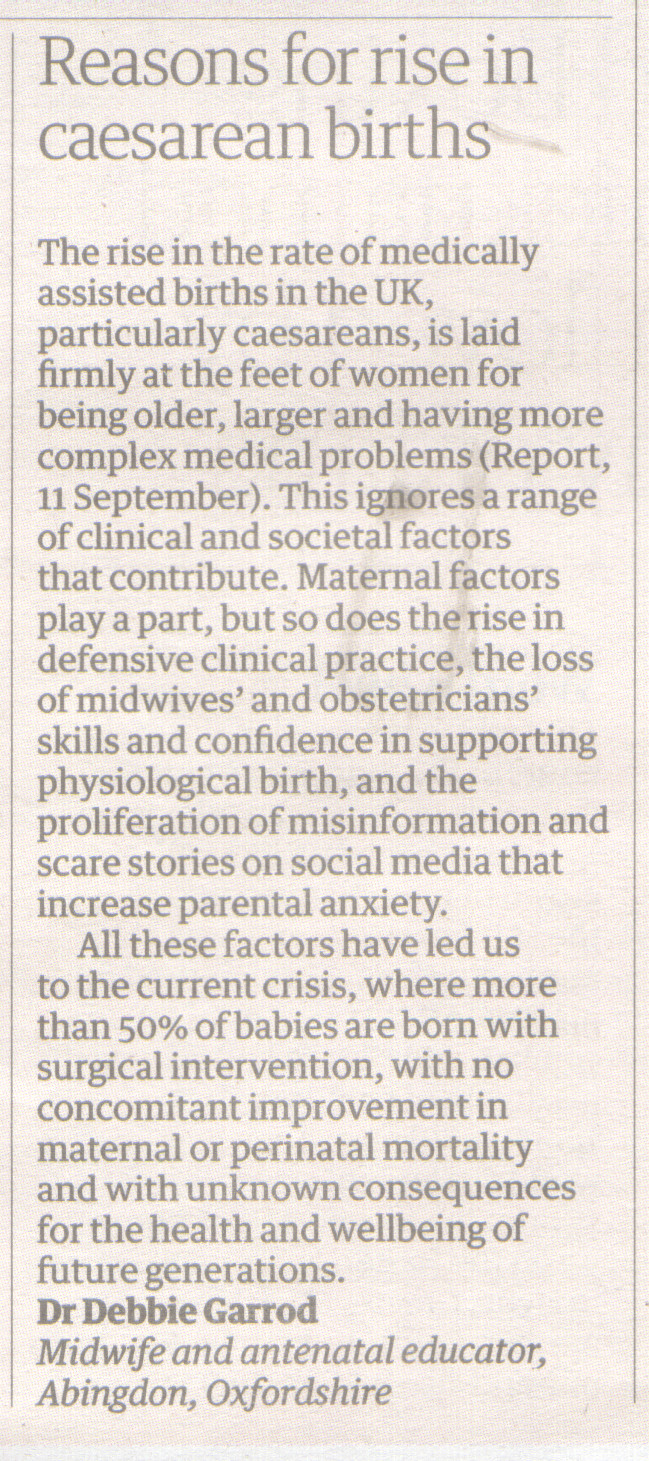 Reasons for rise in caesarean births

The rise in the rate of medically assisted births in the UK, particularly caesareans, is laid firmly at the feet of women for being older, larger and having more complex medical problems (Report, 11 September). This ignores a range of clinical and societal factors that contribute. Maternal factors play a part, but so does the rise in defensive clinical practice, the loss of midwives' and obstetricians' skills and confidence in supporting physiological birth, and the proliferation of misinformation and scare stories on social media that increase parental anxiety.

All these factors have led us to the current crisis, where more than 50% of babies are born with surgical intervention, with no concomitant improvement in maternal or perinatal mortality and with unknown consequences for the health and wellbeing of future generations.
Dr Debbie Garrod
Midwife and antenatal educator, Abingdon, Oxfordshire